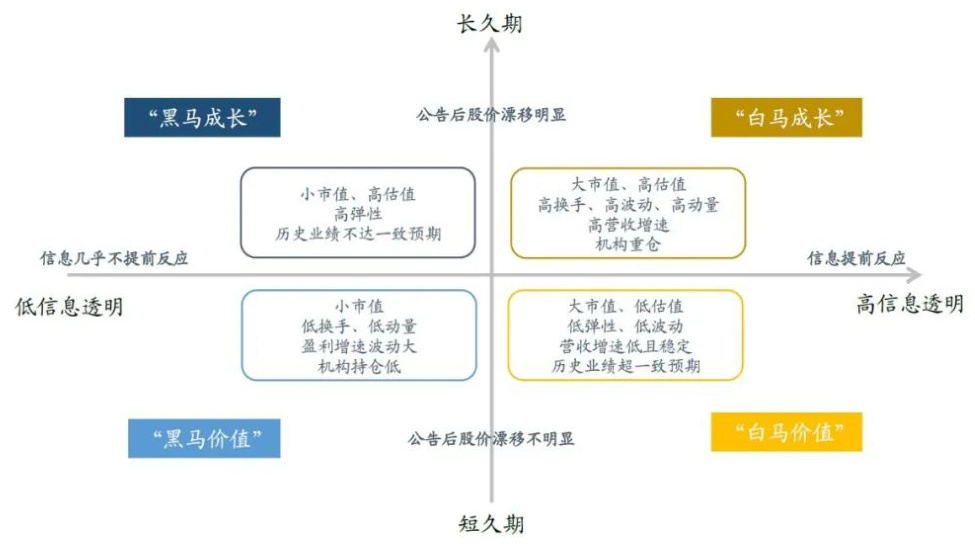 长久期

“黑马成长”

公告后股价漂移明显

“白马成长”

小市值、高估值
高弹性
历史业绩不达一致预期

大市值、高估值
高换手、高波动、高动量
高营收增速
机构重仓

信息几乎不提前反应

信息提前反应

低信息透明

高信息透明

小市值
低换手、低动量
盈利增速波动大
机构持仓低

大市值、低估值
低弹性、低波动
营收增速低且稳定
历史业绩超一致预期

“黑马价值”

公告后股价漂移不明显

“白马价值”

短久期